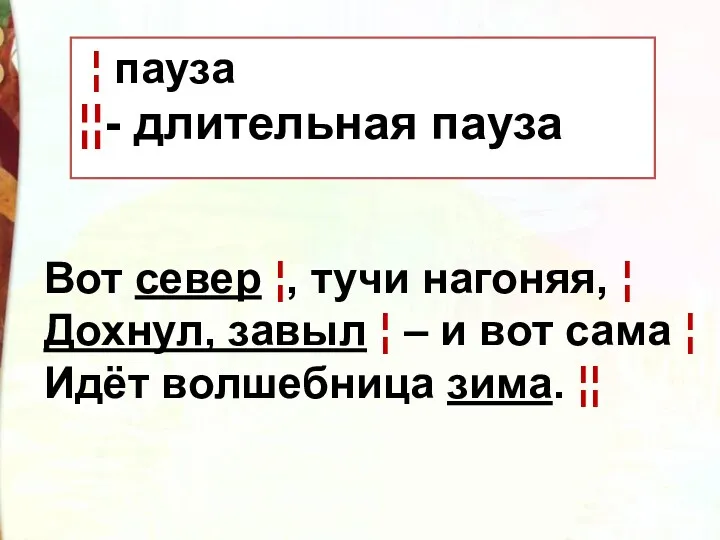 ¦ пауза
¦¦- длительная пауза

Вот север ¦, тучи нагоняя, ¦
Дохнул, завыл ¦ – и вот сама ¦
Идёт волшебница зима. ¦¦